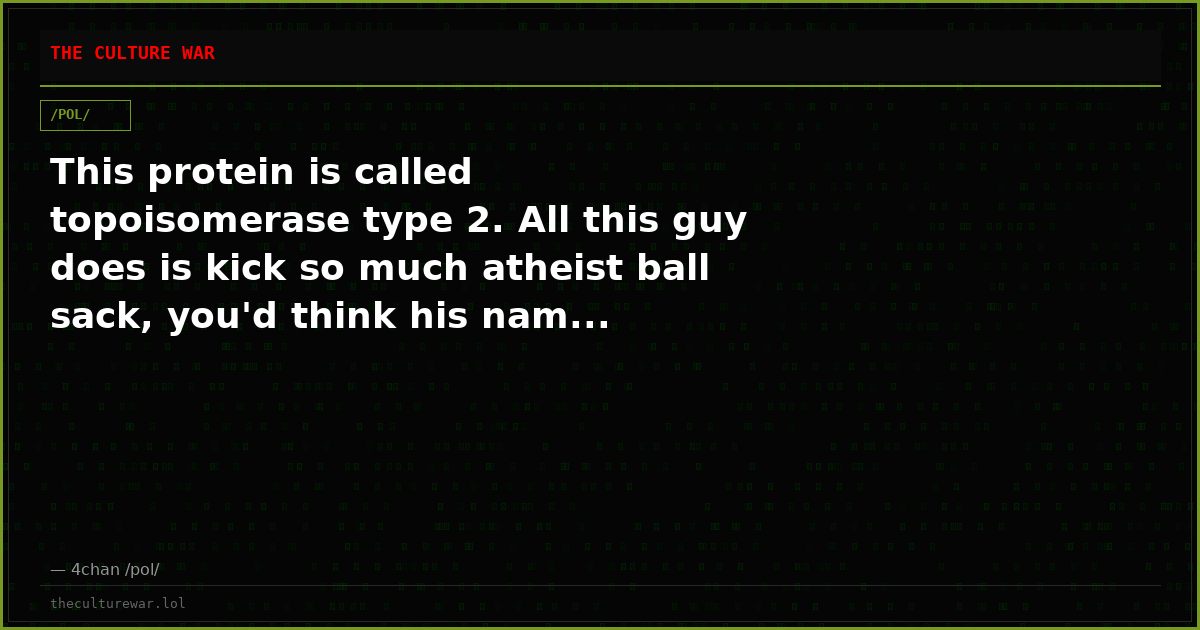 THE CULTURE WAR

/POL/

This protein is called topoisomerase type 2. All this guy does is kick so much atheist ball sack, you'd think his nam...

— 4chan /pol/

theculturewar.lol